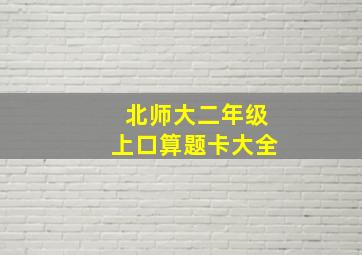 北师大二年级
上口算题卡大全